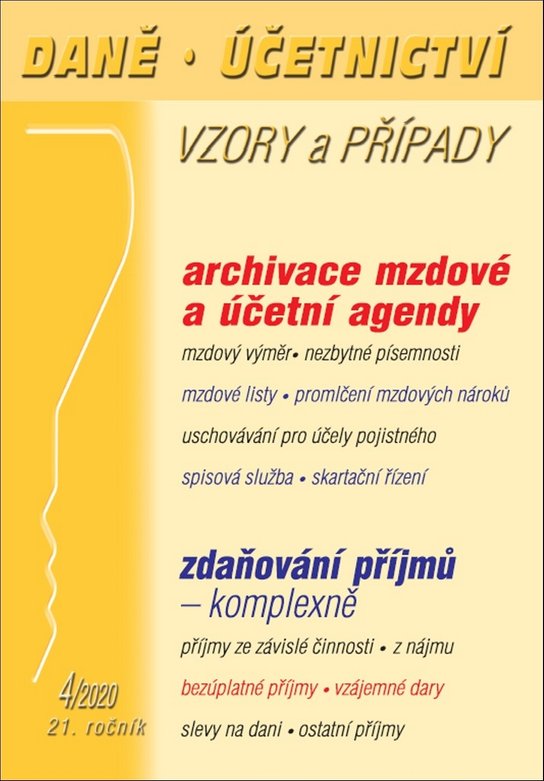 DANĚ • ÚČETNICTVÍ

VZORY a PŘÍPADY

archivace mzdové a účetní agendy

mzdový výměr • nezbytné písemnosti

mzdové listy • promlčení mzdových nároků

uschovávání pro účely pojistného

spisová služba • skartační řízení

zdaňování příjmů – komplexně

příjmy ze závislé činnosti • z nájmu

bezúplatné příjmy • vzájemné dary

slevy na dani • ostatní příjmy

4/2020
21. ročník